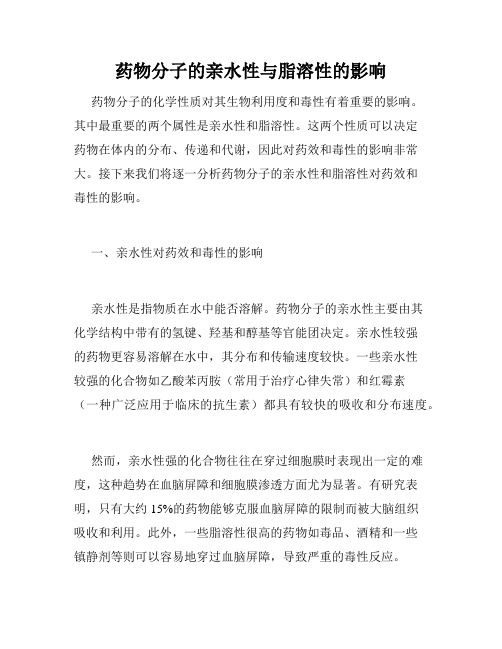 药物分子的亲水性与脂溶性的影响

药物分子的化学性质对其生物利用度和毒性有着重要的影响。其中最重要的两个属性是亲水性和脂溶性。这两个性质可以决定药物在体内的分布、传递和代谢，因此对药效和毒性的影响非常大。接下来我们将逐一分析药物分子的亲水性和脂溶性对药效和毒性的影响。

一、亲水性对药效和毒性的影响

亲水性是指物质在水中能否溶解。药物分子的亲水性主要由其化学结构中带有的氢键、羟基和醇基等官能团决定。亲水性较强的药物更容易溶解在水中，其分布和传输速度较快。一些亲水性较强的化合物如乙酸苯丙胺（常用于治疗心律失常）和红霉素（一种广泛应用于临床的抗生素）都具有较快的吸收和分布速度。

然而，亲水性强的化合物往往在穿过细胞膜时表现出一定的难度，这种趋势在血脑屏障和细胞膜渗透方面尤为显著。有研究表明，只有大约 15%的药物能够克服血脑屏障的限制而被大脑组织吸收和利用。此外，一些脂溶性很高的药物如毒品、酒精和一些镇静剂等则可以容易地穿过血脑屏障，导致严重的毒性反应。